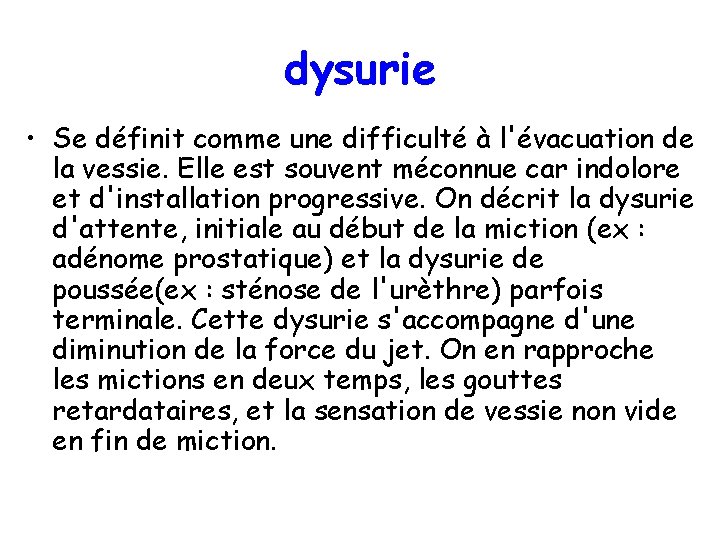 dysurie

• Se définit comme une difficulté à l'évacuation de la vessie. Elle est souvent méconnue car indolore et d'installation progressive. On décrit la dysurie d'attente, initiale au début de la miction (ex : adénome prostatique) et la dysurie de poussée(ex : sténose de l'urèthre) parfois terminale. Cette dysurie s'accompagne d'une diminution de la force du jet. On en rapproche les mictions en deux temps, les gouttes retardataires, et la sensation de vessie non vide en fin de miction.